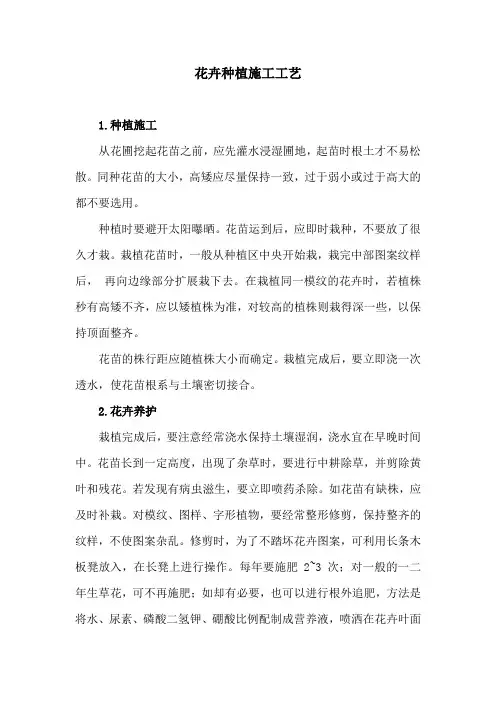 花卉种植施工工艺

1.种植施工

从花圃挖起花苗之前，应先灌水浸湿圃地，起苗时根土才不易松散。同种花苗的大小，高矮应尽量保持一致，过于弱小或过于高大的都不要选用。

种植时要避开太阳曝晒。花苗运到后，应即时栽种，不要放了很久才栽。栽植花苗时，一般从种植区中央开始栽，栽完中部图案纹样后， 再向边缘部分扩展栽下去。在栽植同一模纹的花卉时，若植株秒有高矮不齐，应以矮植株为准，对较高的植株则栽得深一些，以保持顶面整齐。

花苗的株行距应随植株大小而确定。栽植完成后，要立即浇一次透水，使花苗根系与土壤密切接合。

2.花卉养护

栽植完成后，要注意经常浇水保持土壤湿润，浇水宜在早晚时间中。花苗长到一定高度，出现了杂草时，要进行中耕除草，并剪除黄叶和残花。若发现有病虫滋生，要立即喷药杀除。如花苗有缺株，应及时补栽。对模纹、图样、字形植物，要经常整形修剪，保持整齐的纹样，不使图案杂乱。修剪时，为了不踏坏花卉图案，可利用长条木板凳放入，在长凳上进行操作。每年要施肥 2~3 次；对一般的一二年生草花，可不再施肥；如却有必要，也可以进行根外追肥，方法是将水、尿素、磷酸二氢钾、硼酸比例配制成营养液，喷洒在花卉叶面